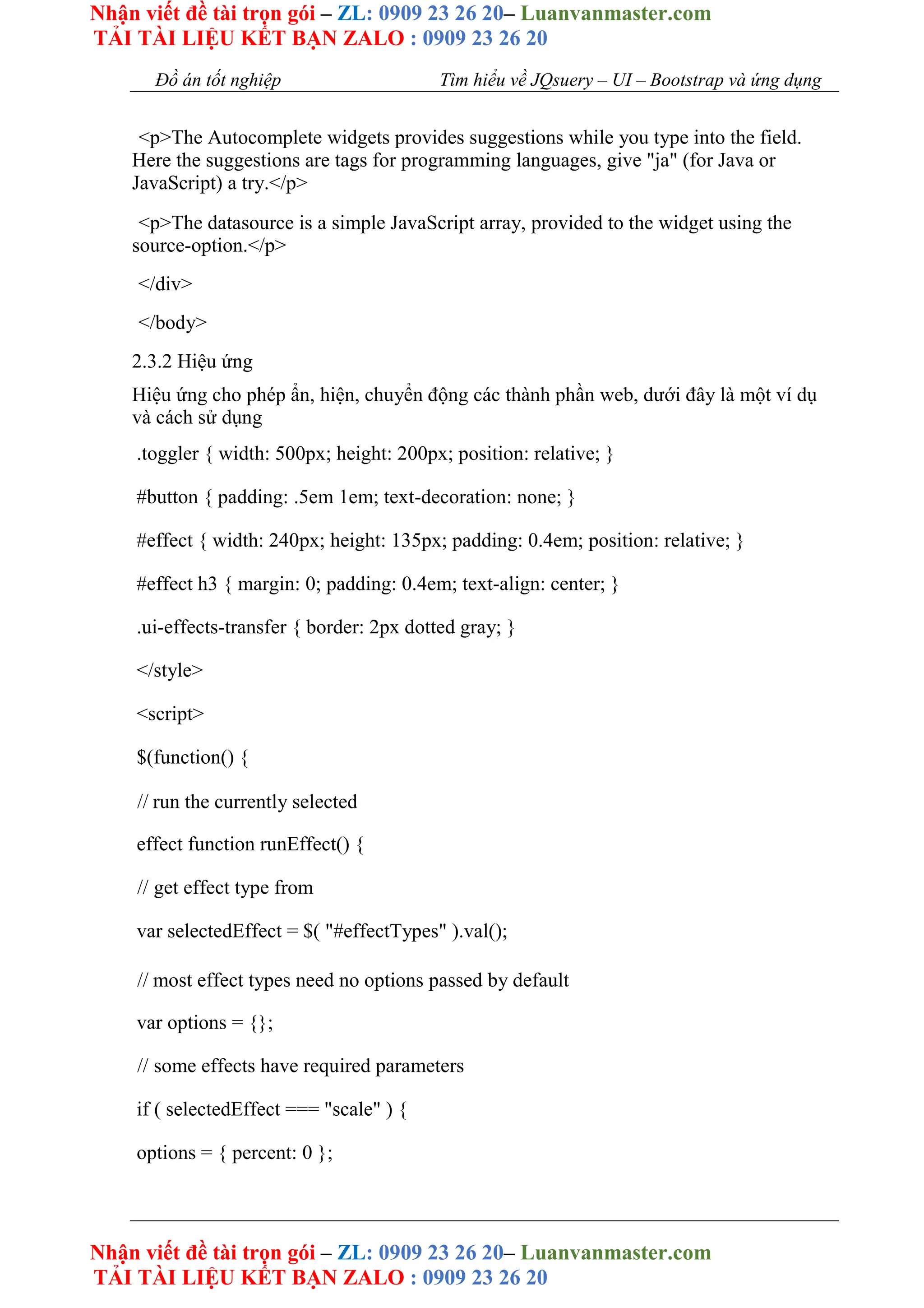 Nhận viết đề tài trọn gói – ZL: 0909 23 26 20– Luanvanmaster.com
TẢI TÀI LIỆU KẾT BẠN ZALO : 0909 23 26 20

Đồ án tốt nghiệp Tìm hiểu về JQsuery – UI – Bootstrap và ứng dụng

<p>The Autocomplete widgets provides suggestions while you type into the field. Here the suggestions are tags for programming languages, give "ja" (for Java or JavaScript) a try.</p>

<p>The datasource is a simple JavaScript array, provided to the widget using the source-option.</p>

</div>

</body>

2.3.2 Hiệu ứng

Hiệu ứng cho phép ẩn, hiện, chuyển động các thành phần web, dưới đây là một ví dụ và cách sử dụng

.toggler { width: 500px; height: 200px; position: relative; }

#button { padding: .5em 1em; text-decoration: none; }

#effect { width: 240px; height: 135px; padding: 0.4em; position: relative; }

#effect h3 { margin: 0; padding: 0.4em; text-align: center; }

.ui-effects-transfer { border: 2px dotted gray; }

</style>

<script>

$(function() {

// run the currently selected

effect function runEffect() {

// get effect type from

var selectedEffect = $( "#effectTypes" ).val();

// most effect types need no options passed by default

var options = {};

// some effects have required parameters

if ( selectedEffect === "scale" ) {

options = { percent: 0 };

Nhận viết đề tài trọn gói – ZL: 0909 23 26 20– Luanvanmaster.com
TẢI TÀI LIỆU KẾT BẠN ZALO : 0909 23 26 20